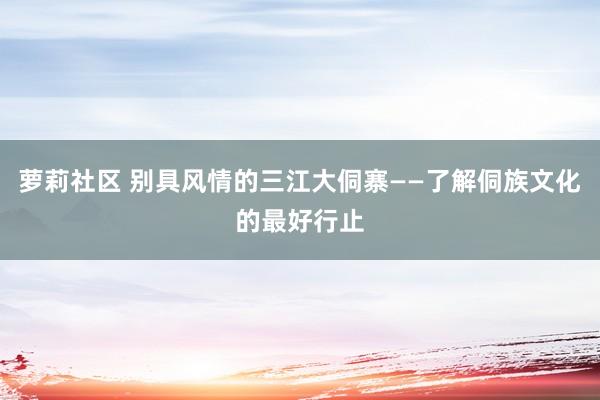 萝莉社区 别具风情的三江大侗寨——了解侗族文化的最好行止